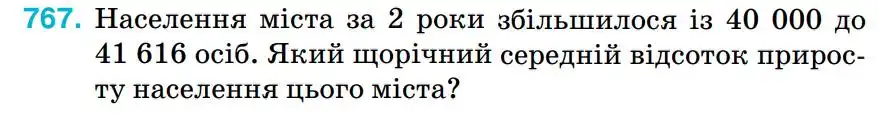 767. Населення міста за 2 роки збільшилося із 40 000 до 41 616 осіб. Який щорічний середній відсоток приросту населення цього міста?